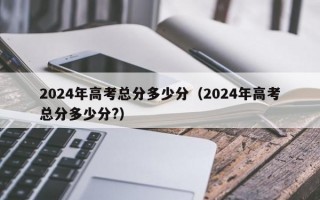 2024年高考总分多少分（2024年高考总分多少分?)